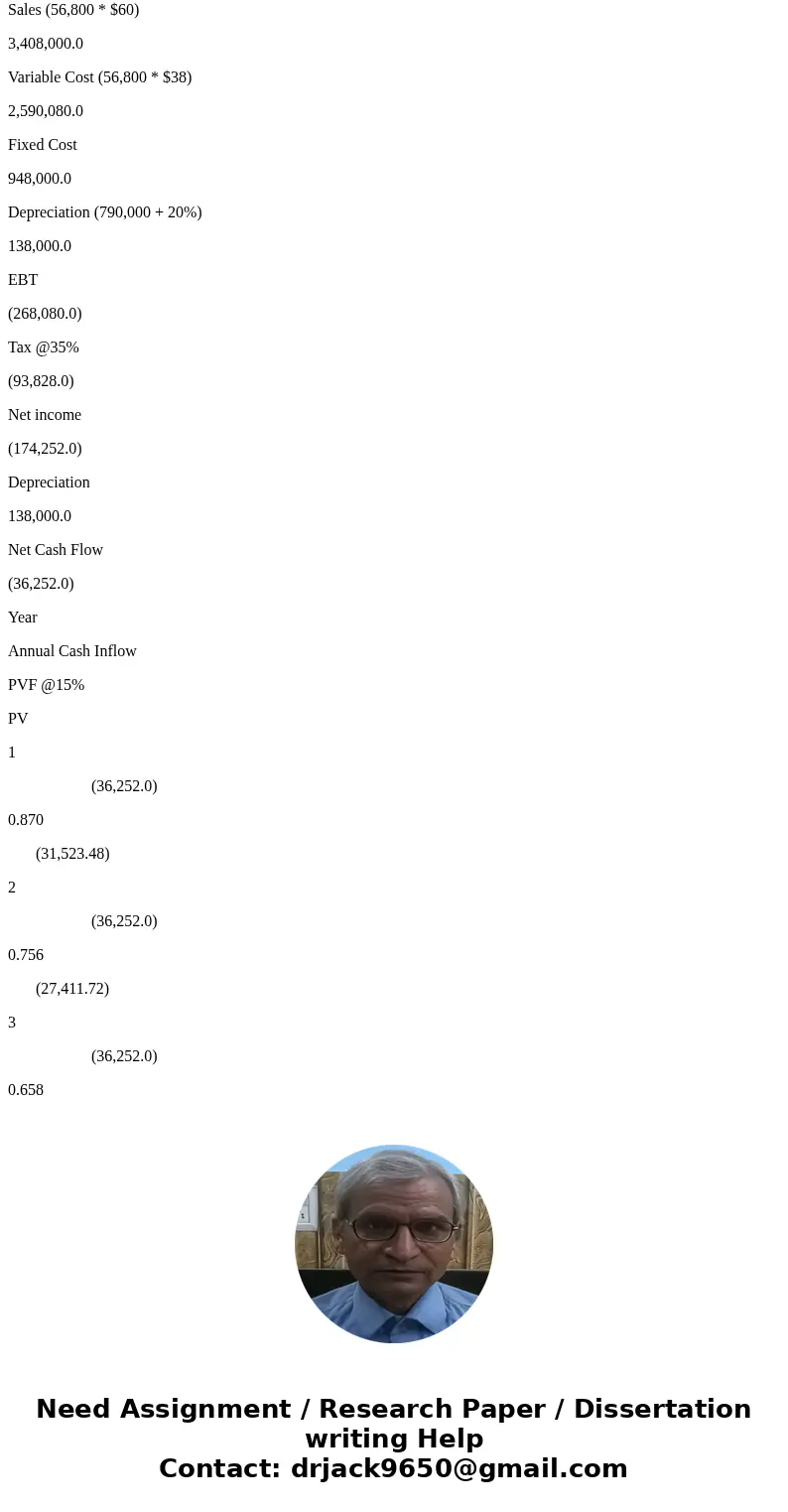 Sales (56,800 * $60)

3,408,000.0

Variable Cost (56,800 * $38)

2,590,080.0

Fixed Cost

948,000.0

Depreciation (790,000 + 20%)

138,000.0

EBT

(268,080.0)

Tax @35%

(93,828.0)

Net income

(174,252.0)

Depreciation

138,000.0

Net Cash Flow

(36,252.0)

Year

Annual Cash Inflow

PVF @15%

PV

1

(36,252.0)

0.870

(31,523.48)

2

(36,252.0)

0.756

(27,411.72)

3

(36,252.0)

0.658

Need Assignment / Research Paper / Dissertation writing Help
Contact: drjack9650@gmail.com